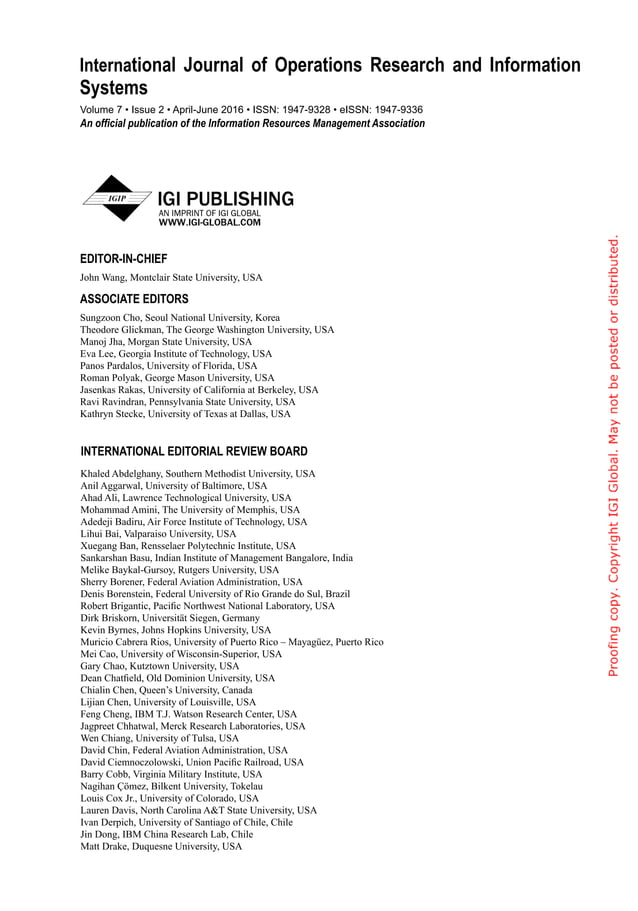 International Journal of Operations Research and Information Systems

Volume 7 • Issue 2 • April-June 2016 • ISSN: 1947-9328 • eISSN: 1947-9336

An official publication of the Information Resources Management Association

IGIP

IGI PUBLISHING
AN IMPRINT OF IGI GLOBAL
WWW.IGI-GLOBAL.COM

EDITOR-IN-CHIEF

John Wang, Montclair State University, USA

ASSOCIATE EDITORS

Sungzoon Cho, Seoul National University, Korea
Theodore Glickman, The George Washington University, USA
Manoj Jha, Morgan State University, USA
Eva Lee, Georgia Institute of Technology, USA
Panos Pardalos, University of Florida, USA
Roman Polyak, George Mason University, USA
Jasenkas Rakas, University of California at Berkeley, USA
Ravi Ravindran, Pennsylvania State University, USA
Kathryn Stecke, University of Texas at Dallas, USA

INTERNATIONAL EDITORIAL REVIEW BOARD

Khaled Abdelghany, Southern Methodist University, USA
Anil Aggarwal, University of Baltimore, USA
Ahad Ali, Lawrence Technological University, USA
Mohammad Amini, The University of Memphis, USA
Adedeji Badiru, Air Force Institute of Technology, USA
Lihui Bai, Valparaiso University, USA
Xuegang Ban, Rensselaer Polytechnic Institute, USA
Sankarshan Basu, Indian Institute of Management Bangalore, India
Melike Baykal-Gursoy, Rutgers University, USA
Sherry Borener, Federal Aviation Administration, USA
Denis Borenstein, Federal University of Rio Grande do Sul, Brazil
Robert Brigantic, Pacific Northwest National Laboratory, USA
Dirk Briskorn, Universität Siegen, Germany
Kevin Byrnes, Johns Hopkins University, USA
Muricio Cabrera Rios, University of Puerto Rico – Mayagüez, Puerto Rico
Mei Cao, University of Wisconsin-Superior, USA
Gary Chao, Kutztown University, USA
Dean Chatfield, Old Dominion University, USA
Chialin Chen, Queen's University, Canada
Lijian Chen, University of Louisville, USA
Feng Cheng, IBM T.J. Watson Research Center, USA
Jagpreet Chhatwal, Merck Research Laboratories, USA
Wen Chiang, University of Tulsa, USA
David Chin, Federal Aviation Administration, USA
David Ciemnoczolowski, Union Pacific Railroad, USA
Barry Cobb, Virginia Military Institute, USA
Nagihan Çömez, Bilkent University, Tokelau
Louis Cox Jr., University of Colorado, USA
Lauren Davis, North Carolina A&T State University, USA
Ivan Derpich, University of Santiago of Chile, Chile
Jin Dong, IBM China Research Lab, Chile
Matt Drake, Duquesne University, USA

Proofing copy. Copyright IGI Global. May not be posted or distributed.